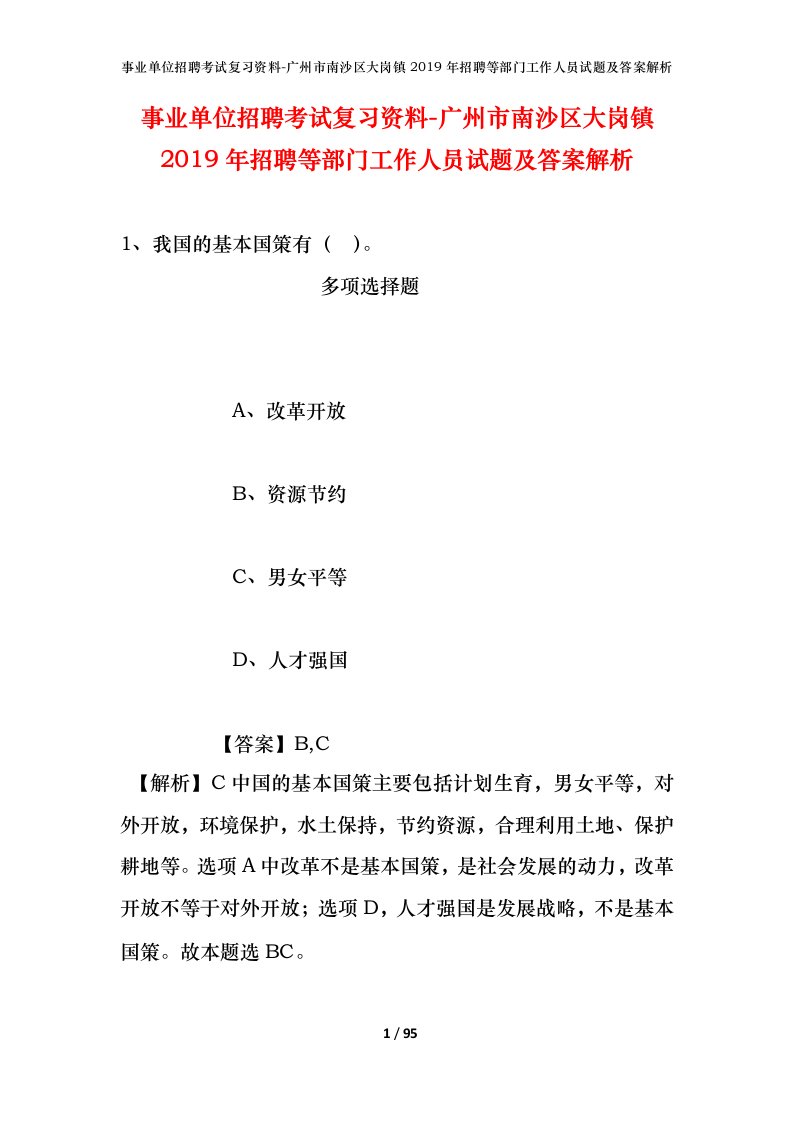 事业单位招聘考试复习资料-广州市南沙区大岗镇 2019 年招聘等部门工作人员试题及答案解析

事业单位招聘考试复习资料-广州市南沙区大岗镇 2019 年招聘等部门工作人员试题及答案解析

1、我国的基本国策有（ ）。

多项选择题

A、改革开放

B、资源节约

C、男女平等

D、人才强国

【答案】B,C

【解析】C 中国的基本国策主要包括计划生育，男女平等，对外开放，环境保护，水土保持，节约资源，合理利用土地、保护耕地等。选项 A 中改革不是基本国策，是社会发展的动力，改革开放不等于对外开放；选项 D，人才强国是发展战略，不是基本国策。故本题选 BC。

1 / 95